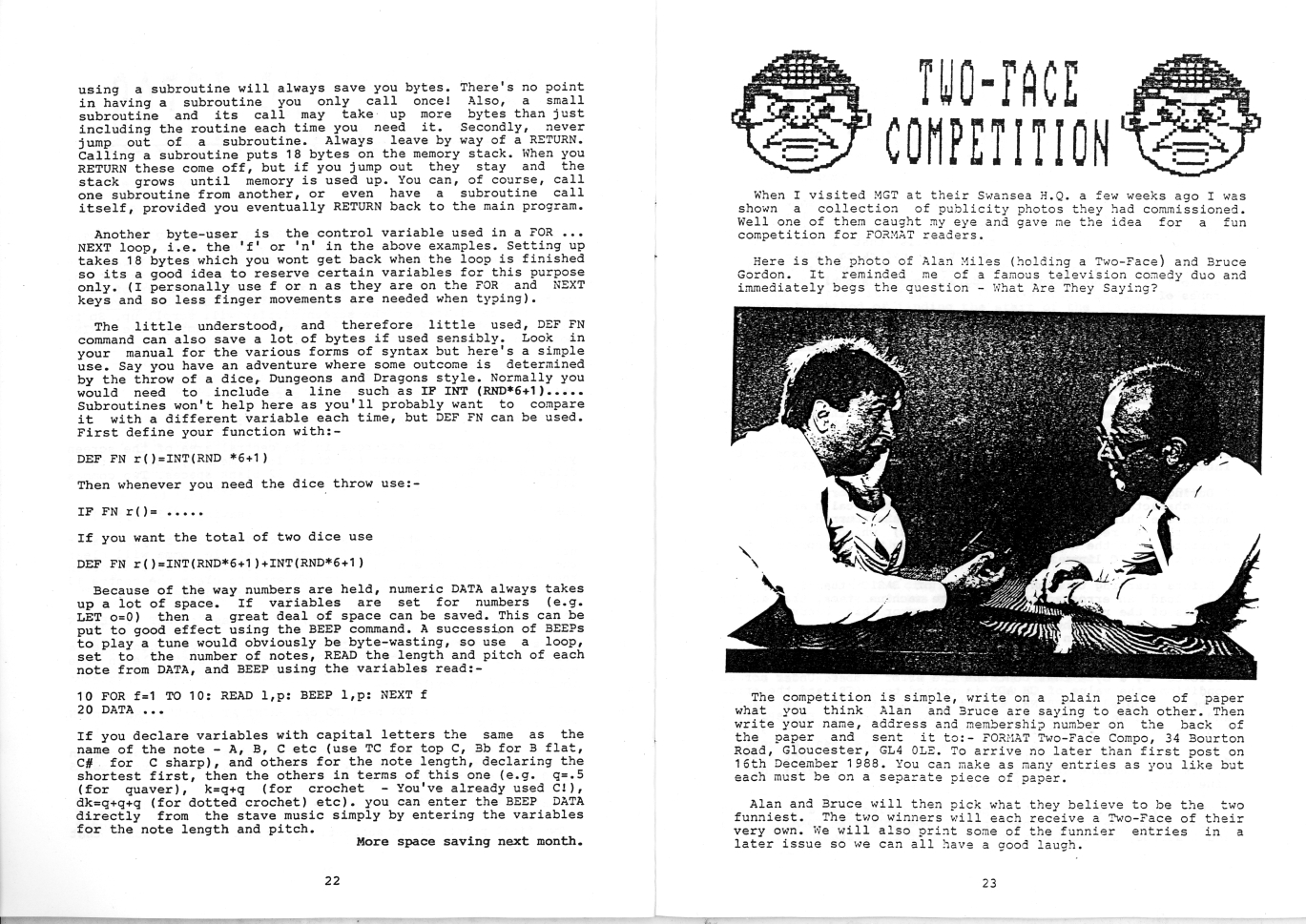 using a subroutine will always save you bytes. There's no point in having a subroutine you only call once! Also, a small subroutine and its call may take up more bytes than just including the routine each time you need it. Secondly, never jump out of a subroutine. Always leave by way of a RETURN. Calling a subroutine puts 18 bytes on the memory stack. When you RETURN these come off, but if you jump out they stay and the stack grows until memory is used up. You can, of course, call one subroutine from another, or even have a subroutine call itself, provided you eventually RETURN back to the main program.

Another byte-user is the control variable used in a FOR ... NEXT loop, i.e. the 'f' or 'n' in the above examples. Setting up takes 18 bytes which you wont get back when the loop is finished so its a good idea to reserve certain variables for this purpose only. (I personally use f or n as they are on the FOR and NEXT keys and so less finger movements are needed when typing).

The little understood, and therefore little used, DEF FN command can also save a lot of bytes if used sensibly. Look in your manual for the various forms of syntax but here's a simple use. Say you have an adventure where some outcome is determined by the throw of a dice, Dungeons and Dragons style. Normally you would need to include a line such as IF INT (RND*6+1)..... Subroutines won't help here as you'll probably want to compare it with a different variable each time, but DEF FN can be used. First define your function with:-

DEF FN r()=INT(RND *6+1)

Then whenever you need the dice throw use:-

IF FN r()= .....

If you want the total of two dice use

DEF FN r()=INT(RND*6+1)+INT(RND*6+1)

Because of the way numbers are held, numeric DATA always takes up a lot of space. If variables are set for numbers (e.g. LET o=0) then a great deal of space can be saved. This can be put to good effect using the BEEP command. A succession of BEEPs to play a tune would obviously be byte-wasting, so use a loop, set to the number of notes, READ the length and pitch of each note from DATA, and BEEP using the variables read:-

10 FOR f=1 TO 10: READ l,p: BEEP l,p: NEXT f
20 DATA ...

If you declare variables with capital letters the same as the name of the note - A, B, C etc (use TC for top C, Bb for B flat, C# for C sharp), and others for the note length, declaring the shortest first, then the others in terms of this one (e.g. q=.5 (for quaver), k=q+q (for crochet - You've already used C!), dk=q+q+q (for dotted crochet) etc). you can enter the BEEP DATA directly from the stave music simply by entering the variables for the note length and pitch.

More space saving next month.

22

TWO-FACE COMPETITION

When I visited MGT at their Swansea H.Q. a few weeks ago I was shown a collection of publicity photos they had commissioned. Well one of them caught my eye and gave me the idea for a fun competition for FORMAT readers.

Here is the photo of Alan Miles (holding a Two-Face) and Bruce Gordon. It reminded me of a famous television comedy duo and immediately begs the question - What Are They Saying?

The competition is simple, write on a plain peice of paper what you think Alan and Bruce are saying to each other. Then write your name, address and membership number on the back of the paper and sent it to:- FORMAT Two-Face Compo, 34 Bourton Road, Gloucester, GL4 0LE. To arrive no later than first post on 16th December 1988. You can make as many entries as you like but each must be on a separate piece of paper.

Alan and Bruce will then pick what they believe to be the two funniest. The two winners will each receive a Two-Face of their very own. We will also print some of the funnier entries in a later issue so we can all have a good laugh.

23